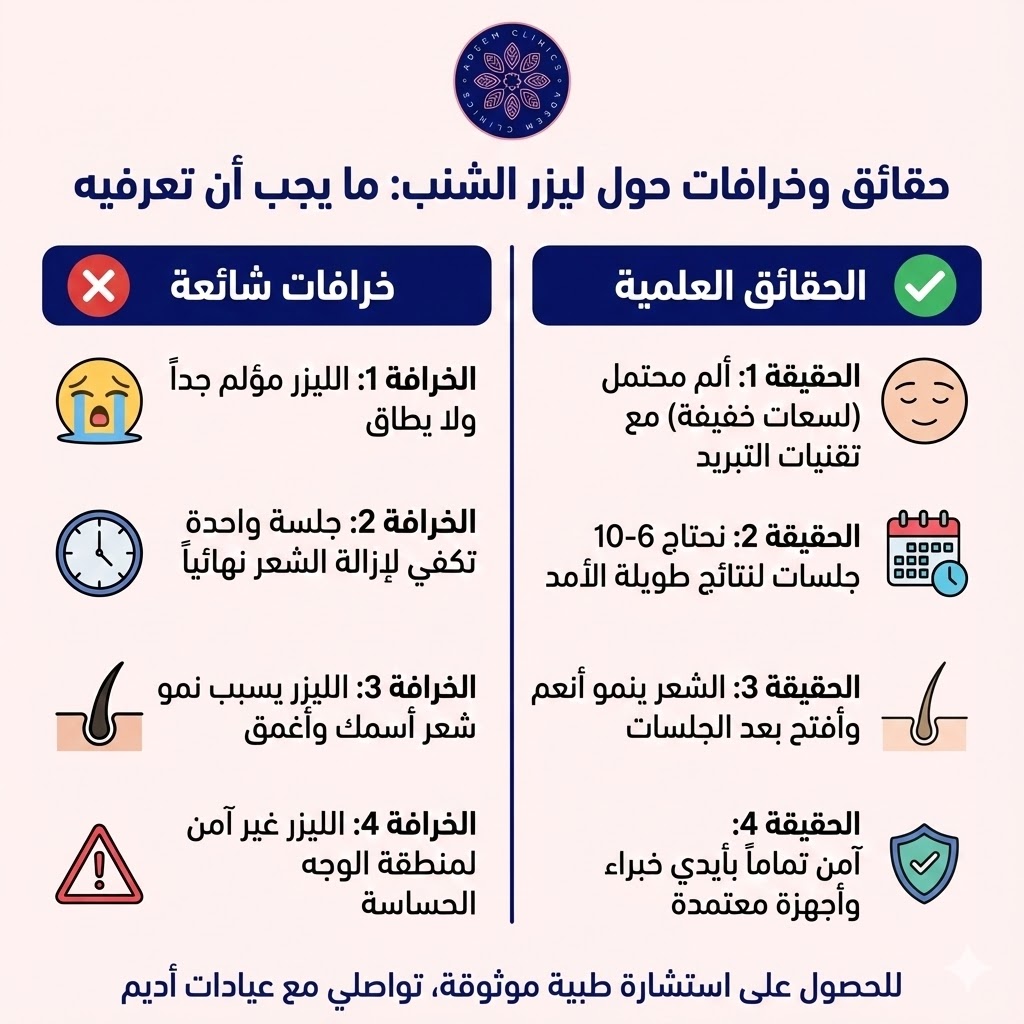 ADEEM CLINICS ADEEM CLINICS

حقائق وخرافات حول ليزر الشنب: ما يجب أن تعرفيه

الحقائق العلمية

الحقيقة 1: ألم محتمل (لسعات خفيفة) مع تقنيات التبريد

الحقيقة 2: نحتاج 6-10 جلسات لنتائج طويلة الأمد

الحقيقة 3: الشعر ينمو أنعم وأفتح بعد الجلسات

الحقيقة 4: آمن تماماً بأيدي خبراء وأجهزة معتمدة

خرافات شائعة

الخرافة 1: الليزر مؤلم جداً ولا يطاق

الخرافة 2: جلسة واحدة تكفي لإزالة الشعر نهائياً

الخرافة 3: الليزر يسبب نمو شعر أسمك وأغمق

الخرافة 4: الليزر غير آمن لمنطقة الوجه الحساسة

للحصول على استشارة طبية موثوقة، تواصلي مع عيادات أديم